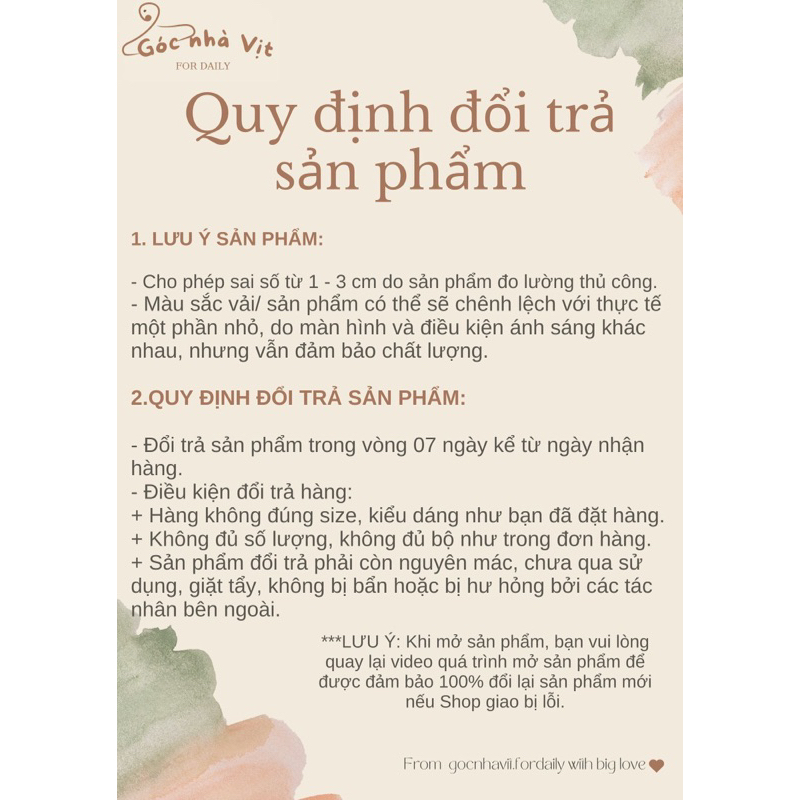 Góc nhà Vịt
FOR DAILY

Quy định đổi trả sản phẩm

1. LƯU Ý SẢN PHẨM:

- Cho phép sai số từ 1 - 3 cm do sản phẩm đo lường thủ công.
- Màu sắc vải/ sản phẩm có thể sẽ chênh lệch với thực tế một phần nhỏ, do màn hình và điều kiện ánh sáng khác nhau, nhưng vẫn đảm bảo chất lượng.

2.QUY ĐỊNH ĐỔI TRẢ SẢN PHẨM:

- Đổi trả sản phẩm trong vòng 07 ngày kể từ ngày nhận hàng.
- Điều kiện đổi trả hàng:
+ Hàng không đúng size, kiểu dáng như bạn đã đặt hàng.
+ Không đủ số lượng, không đủ bộ như trong đơn hàng.
+ Sản phẩm đổi trả phải còn nguyên mác, chưa qua sử dụng, giặt tẩy, không bị bẩn hoặc bị hư hỏng bởi các tác nhân bên ngoài.

***LƯU Ý: Khi mở sản phẩm, bạn vui lòng quay lại video quá trình mở sản phẩm để được đảm bảo 100% đổi lại sản phẩm mới nếu Shop giao bị lỗi.

From gocnhavit.fordaily with big love